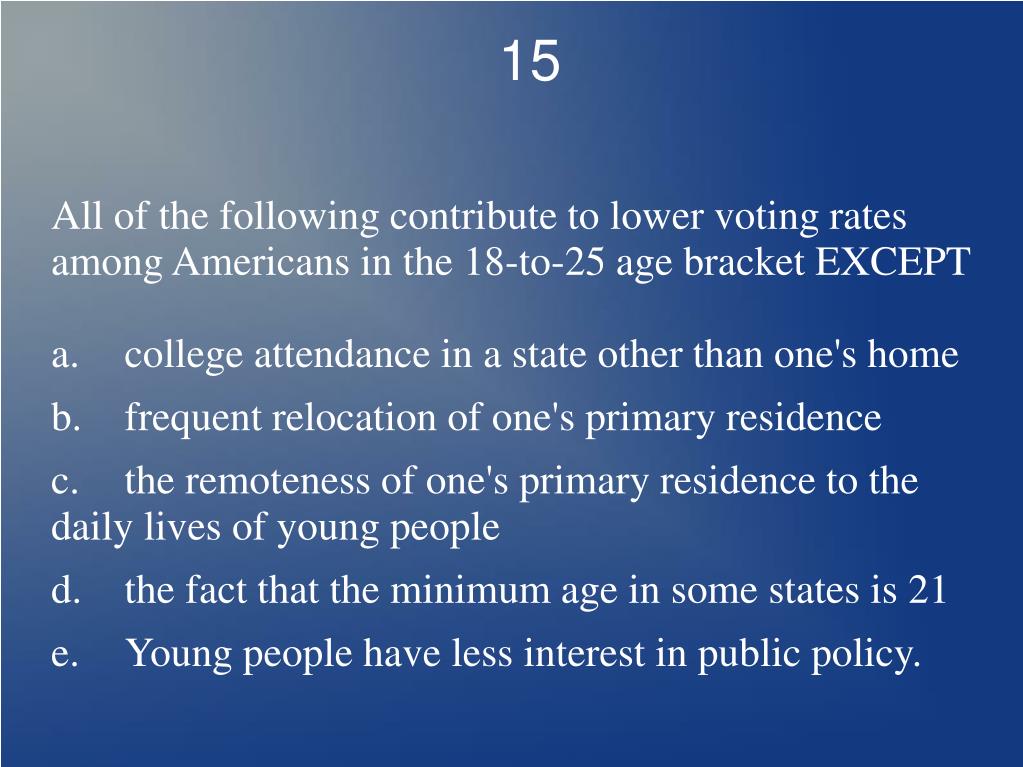 15

All of the following contribute to lower voting rates among Americans in the 18-to-25 age bracket EXCEPT

a. college attendance in a state other than one's home

b. frequent relocation of one's primary residence

c. the remoteness of one's primary residence to the daily lives of young people

d. the fact that the minimum age in some states is 21

e. Young people have less interest in public policy.